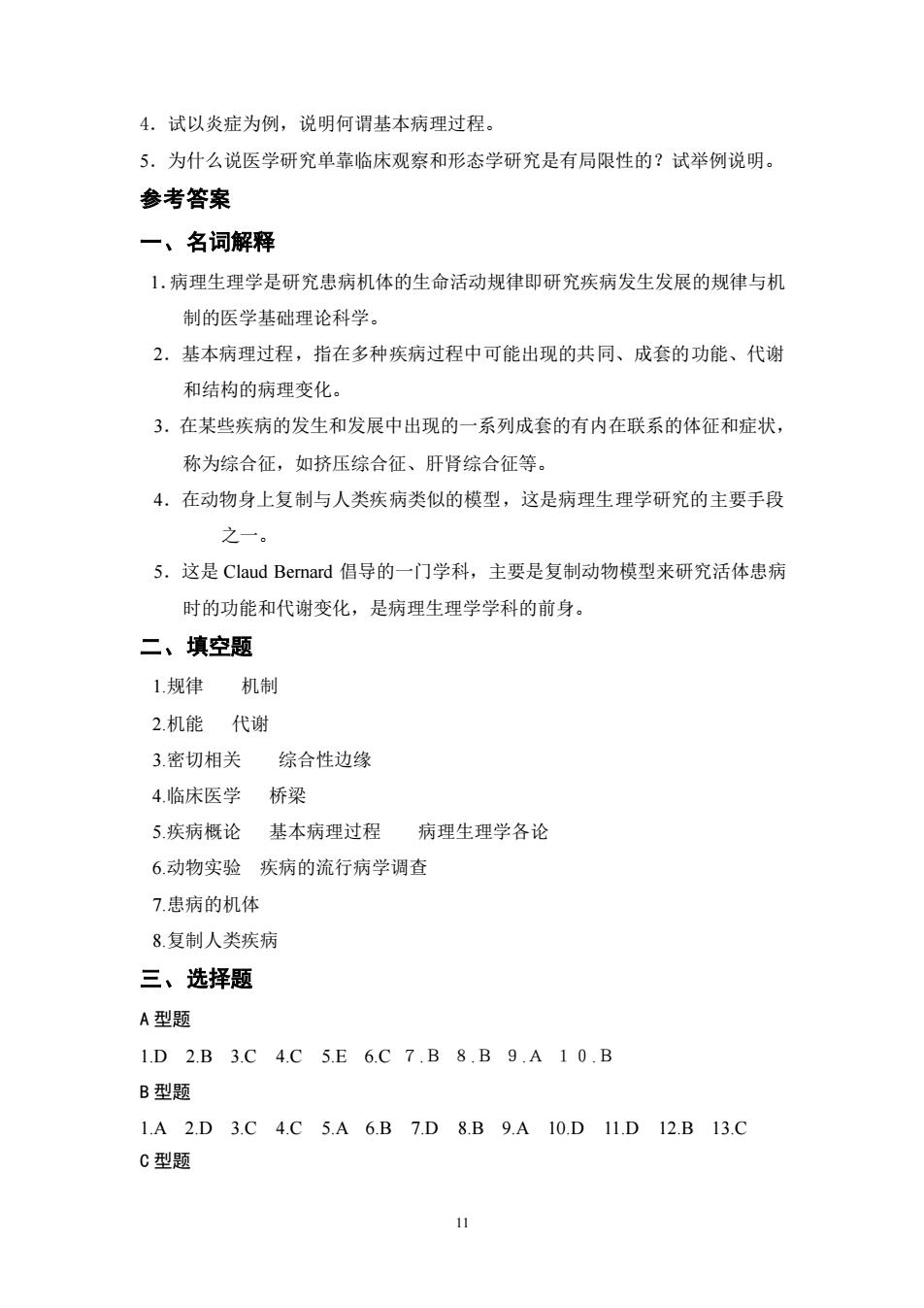 4．试以炎症为例，说明何谓基本病理过程。

5．为什么说医学研究单靠临床观察和形态学研究是有局限性的？试举例说明。

参考答案

一、名词解释

1. 病理生理学是研究患病机体的生命活动规律即研究疾病发生发展的规律与机制的医学基础理论科学。

2．基本病理过程，指在多种疾病过程中可能出现的共同、成套的功能、代谢和结构的病理变化。

3．在某些疾病的发生和发展中出现的一系列成套的有内在联系的体征和症状，称为综合征，如挤压综合征、肝肾综合征等。

4．在动物身上复制与人类疾病类似的模型，这是病理生理学研究的主要手段之一。

5．这是 Claud Bernard 倡导的一门学科，主要是复制动物模型来研究活体患病时的功能和代谢变化，是病理生理学学科的前身。

二、填空题

1.规律　机制

2.机能　代谢

3.密切相关　综合性边缘

4.临床医学　桥梁

5.疾病概论　基本病理过程　病理生理学各论

6.动物实验　疾病的流行病学调查

7.患病的机体

8.复制人类疾病

三、选择题

A 型题

1.D　2.B　3.C　4.C　5.E　6.C　7.B　8.B　9.A　10.B

B 型题

1.A　2.D　3.C　4.C　5.A　6.B　7.D　8.B　9.A　10.D　11.D　12.B　13.C

C 型题

11